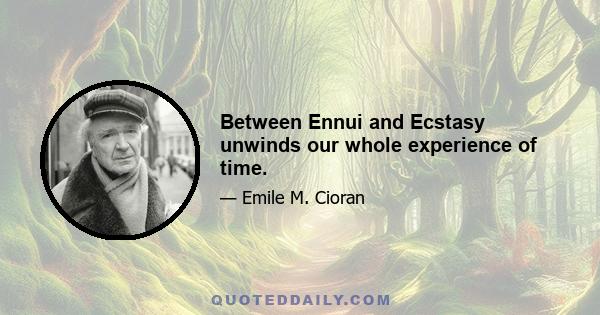 Between Ennui and Ecstasy unwinds our whole experience of time.

— Emile M. Cioran

QUOTEDDAILY.COM